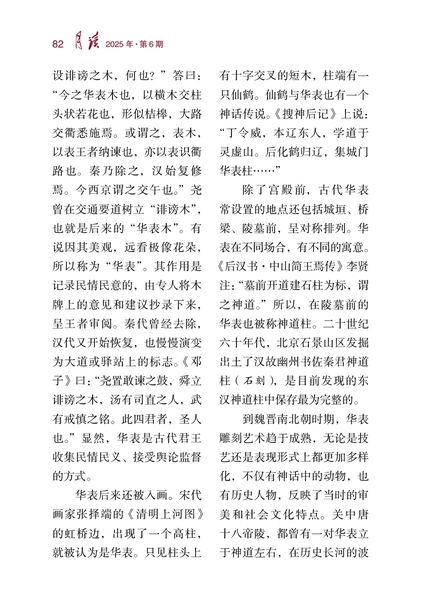 82 月读 2025年·第6期

设诽谤之木，何也？”答曰：“今之华表木也，以横木交柱头状若花也，形似桔槔，大路交衢悉施焉。或谓之，表木，以表王者纳谏也，亦以表识衢路也。秦乃除之，汉始复修焉。今西京谓之交午也。”尧曾在交通要道树立“诽谤木”，也就是后来的“华表木”。有说因其美观，远看极像花朵，所以称为“华表”。其作用是记录民情民意的，由专人将木牌上的意见和建议抄录下来，呈王者审阅。秦代曾经去除，汉代又开始恢复，也慢慢演变为大道或驿站上的标志。《邓子》曰：“尧置敢谏之鼓，舜立诽谤之木，汤有司直之人，武有戒慎之铭。此四君者，圣人也。”显然，华表是古代君王收集民情民义、接受舆论监督的方式。

华表后来还被入画。宋代画家张择端的《清明上河图》的虹桥边，出现了一个高柱，就被认为是华表。只见柱头上有十字交叉的短木，柱端有一只仙鹤。仙鹤与华表也有一个神话传说。《搜神后记》上说：“丁令威，本辽东人，学道于灵虚山。后化鹤归辽，集城门华表柱……”

除了宫殿前，古代华表常设置的地点还包括城垣、桥梁、陵墓前，呈对称排列。华表在不同场合，有不同的寓意。《后汉书·中山简王焉传》李贤注：“墓前开道建石柱为标，谓之神道。”所以，在陵墓前的华表也被称神道柱。二十世纪六十年代，北京石景山区发掘出土了汉故幽州书佐秦君神道柱（石刻），是目前发现的东汉神道柱中保存最为完整的。

到魏晋南北朝时期，华表雕刻艺术趋于成熟，无论是技艺还是表现形式上都更加多样化，不仅有神话中的动物，也有历史人物，反映了当时的审美和社会文化特点。关中唐十八帝陵，都曾有一对华表立于神道左右，在历史长河的波